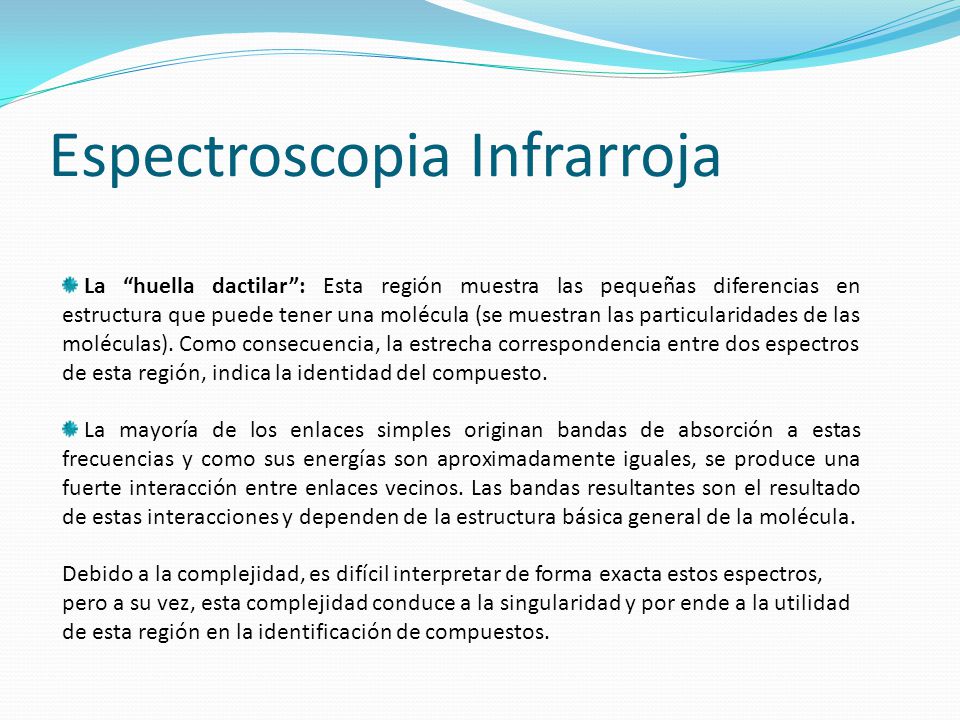 Espectroscopia Infrarroja

La "huella dactilar": Esta región muestra las pequeñas diferencias en estructura que puede tener una molécula (se muestran las particularidades de las moléculas). Como consecuencia, la estrecha correspondencia entre dos espectros de esta región, indica la identidad del compuesto.

La mayoría de los enlaces simples originan bandas de absorción a estas frecuencias y como sus energías son aproximadamente iguales, se produce una fuerte interacción entre enlaces vecinos. Las bandas resultantes son el resultado de estas interacciones y dependen de la estructura básica general de la molécula.

Debido a la complejidad, es difícil interpretar de forma exacta estos espectros, pero a su vez, esta complejidad conduce a la singularidad y por ende a la utilidad de esta región en la identificación de compuestos.